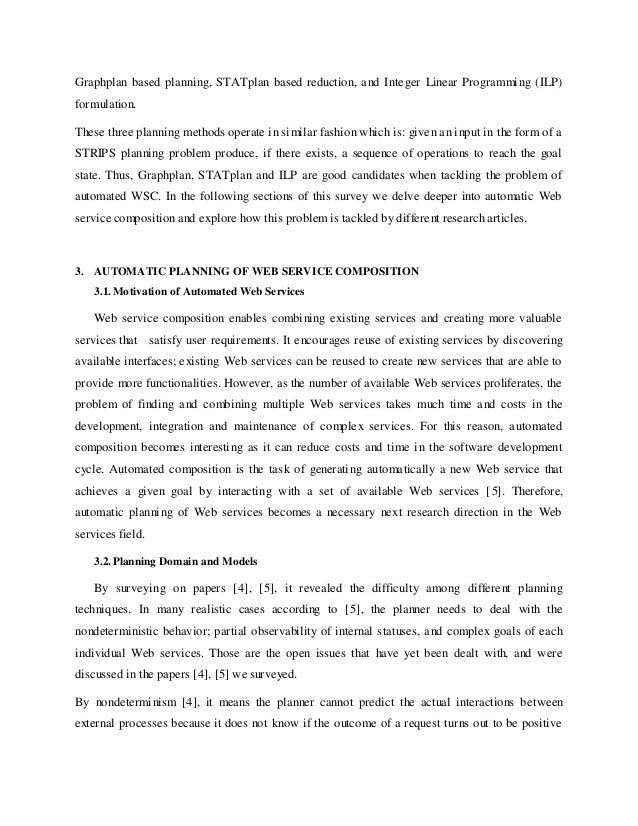 Graphplan based planning, STATplan based reduction, and Integer Linear Programming (ILP) formulation.

These three planning methods operate in similar fashion which is: given an input in the form of a STRIPS planning problem produce, if there exists, a sequence of operations to reach the goal state. Thus, Graphplan, STATplan and ILP are good candidates when tackling the problem of automated WSC. In the following sections of this survey we delve deeper into automatic Web service composition and explore how this problem is tackled by different research articles.

3. AUTOMATIC PLANNING OF WEB SERVICE COMPOSITION

3.1. Motivation of Automated Web Services

Web service composition enables combining existing services and creating more valuable services that satisfy user requirements. It encourages reuse of existing services by discovering available interfaces; existing Web services can be reused to create new services that are able to provide more functionalities. However, as the number of available Web services proliferates, the problem of finding and combining multiple Web services takes much time and costs in the development, integration and maintenance of complex services. For this reason, automated composition becomes interesting as it can reduce costs and time in the software development cycle. Automated composition is the task of generating automatically a new Web service that achieves a given goal by interacting with a set of available Web services [5]. Therefore, automatic planning of Web services becomes a necessary next research direction in the Web services field.

3.2. Planning Domain and Models

By surveying on papers [4], [5], it revealed the difficulty among different planning techniques. In many realistic cases according to [5], the planner needs to deal with the nondeterministic behavior; partial observability of internal statuses, and complex goals of each individual Web services. Those are the open issues that have yet been dealt with, and were discussed in the papers [4], [5] we surveyed.

By nondeterminism [4], it means the planner cannot predict the actual interactions between external processes because it does not know if the outcome of a request turns out to be positive